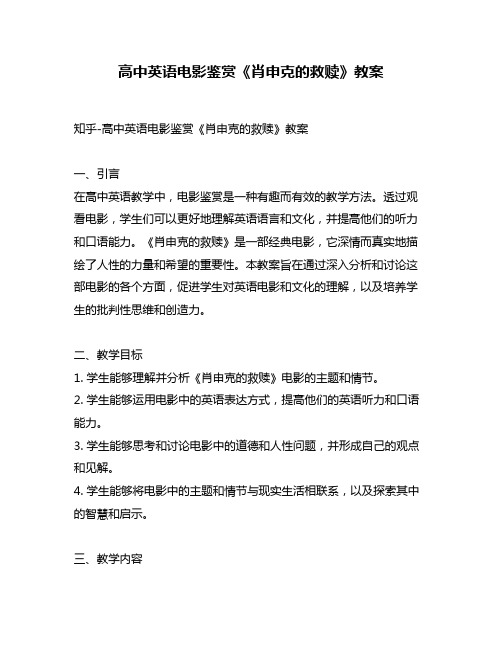 高中英语电影鉴赏《肖申克的救赎》教案

知乎-高中英语电影鉴赏《肖申克的救赎》教案

一、引言

在高中英语教学中，电影鉴赏是一种有趣而有效的教学方法。透过观看电影，学生们可以更好地理解英语语言和文化，并提高他们的听力和口语能力。《肖申克的救赎》是一部经典电影，它深情而真实地描绘了人性的力量和希望的重要性。本教案旨在通过深入分析和讨论这部电影的各个方面，促进学生对英语电影和文化的理解，以及培养学生的批判性思维和创造力。

二、教学目标

1. 学生能够理解并分析《肖申克的救赎》电影的主题和情节。

2. 学生能够运用电影中的英语表达方式，提高他们的英语听力和口语能力。

3. 学生能够思考和讨论电影中的道德和人性问题，并形成自己的观点和见解。

4. 学生能够将电影中的主题和情节与现实生活相联系，以及探索其中的智慧和启示。

三、教学内容